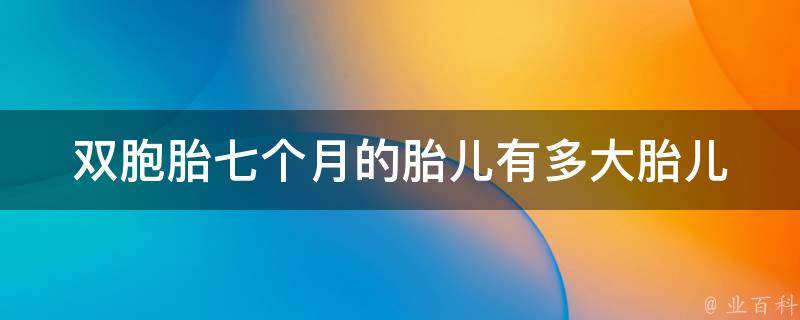 双胞胎七个月的胎儿有多大胎儿

@ 业百科